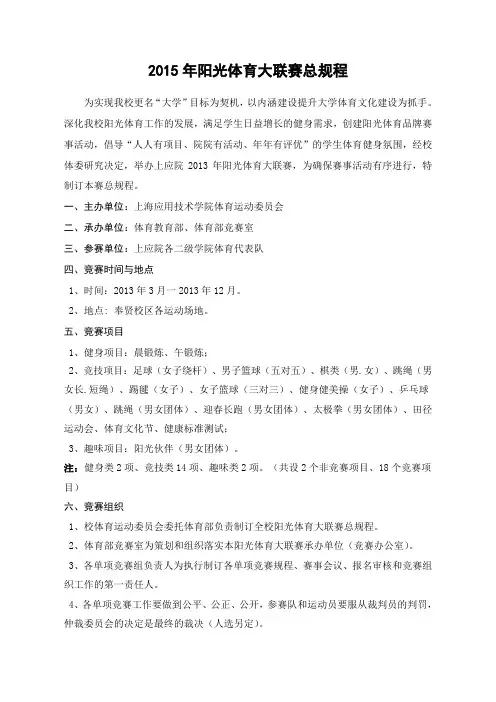 2015 年阳光体育大联赛总规程

为实现我校更名“大学”目标为契机，以内涵建设提升大学体育文化建设为抓手。深化我校阳光体育工作的发展，满足学生日益增长的健身需求，创建阳光体育品牌赛事活动，倡导“人人有项目、院院有活动、年年有评优”的学生体育健身氛围，经校体委研究决定，举办上应院 2013 年阳光体育大联赛，为确保赛事活动有序进行，特制订本赛总规程。

一、主办单位：上海应用技术学院体育运动委员会

二、承办单位：体育教育部、体育部竞赛室

三、参赛单位：上应院各二级学院体育代表队

四、竞赛时间与地点

1、时间：2013 年 3 月一 2013 年 12 月。

2、地点：奉贤校区各运动场地。

五、竞赛项目

1、健身项目：晨锻炼、午锻炼；

2、竞技项目：足球（女子绕杆）、男子篮球（五对五）、棋类（男.女）、跳绳（男女长.短绳）、踢毽（女子）、女子篮球（三对三）、健身健美操（女子）、乒乓球（男女）、跳绳（男女团体）、迎春长跑（男女团体）、太极拳（男女团体）、田径运动会、体育文化节、健康标准测试；

3、趣味项目：阳光伙伴（男女团体）。

注：健身类 2 项、竞技类 14 项、趣味类 2 项。（共设 2 个非竞赛项目、18 个竞赛项目）

六、竞赛组织

1、校体育运动委员会委托体育部负责制订全校阳光体育大联赛总规程。

2、体育部竞赛室为策划和组织落实本阳光体育大联赛承办单位（竞赛办公室）。

3、各单项竞赛组负责人为执行制订各单项竞赛规程、赛事会议、报名审核和竞赛组织工作的第一责任人。

4、各单项竞赛工作要做到公平、公正、公开，参赛队和运动员要服从裁判员的判罚，仲裁委员会的决定是最终的裁决（人选另定）。